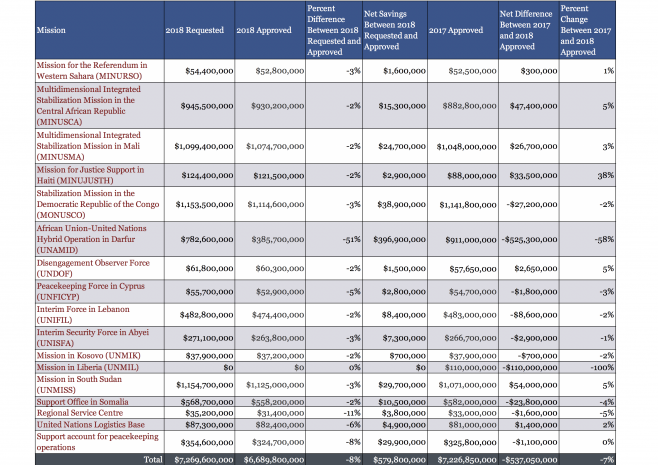 | Mission | 2018 Requested | 2018 Approved | Percent Difference Between 2018 Requested and Approved | Net Savings Between 2018 Requested and Approved | 2017 Approved | Net Difference Between 2017 and 2018 Approved | Percent Change Between 2017 and 2018 Approved |
|---|---|---|---|---|---|---|---|
| Mission for the Referendum in Western Sahara (MINURSO) | $54,400,000 | $52,800,000 | -3% | $1,600,000 | $52,500,000 | $300,000 | 1% |
| Multidimensional Integrated Stabilization Mission in the Central African Republic (MINUSCA) | $945,500,000 | $930,200,000 | -2% | $15,300,000 | $882,800,000 | $47,400,000 | 5% |
| Multidimensional Integrated Stabilization Mission in Mali (MINUSMA) | $1,099,400,000 | $1,074,700,000 | -2% | $24,700,000 | $1,048,000,000 | $26,700,000 | 3% |
| Mission for Justice Support in Haiti (MINUJUSTH) | $124,400,000 | $121,500,000 | -2% | $2,900,000 | $88,000,000 | $33,500,000 | 38% |
| Stabilization Mission in the Democratic Republic of the Congo (MONUSCO) | $1,153,500,000 | $1,114,600,000 | -3% | $38,900,000 | $1,141,800,000 | -$27,200,000 | -2% |
| African Union-United Nations Hybrid Operation in Darfur (UNAMID) | $782,600,000 | $385,700,000 | -51% | $396,900,000 | $911,000,000 | -$525,300,000 | -58% |
| Disengagement Observer Force (UNDOF) | $61,800,000 | $60,300,000 | -2% | $1,500,000 | $57,650,000 | $2,650,000 | 5% |
| Peacekeeping Force in Cyprus (UNFICYP) | $55,700,000 | $52,900,000 | -5% | $2,800,000 | $54,700,000 | -$1,800,000 | -3% |
| Interim Force in Lebanon (UNIFIL) | $482,800,000 | $474,400,000 | -2% | $8,400,000 | $483,000,000 | -$8,600,000 | -2% |
| Interim Security Force in Abyei (UNISFA) | $271,100,000 | $263,800,000 | -3% | $7,300,000 | $266,700,000 | -$2,900,000 | -1% |
| Mission in Kosovo (UNMIK) | $37,900,000 | $37,200,000 | -2% | $700,000 | $37,900,000 | -$700,000 | -2% |
| Mission in Liberia (UNMIL) | $0 | $0 | 0% | $0 | $110,000,000 | -$110,000,000 | -100% |
| Mission in South Sudan (UNMISS) | $1,154,700,000 | $1,125,000,000 | -3% | $29,700,000 | $1,071,000,000 | $54,000,000 | 5% |
| Support Office in Somalia | $568,700,000 | $558,200,000 | -2% | $10,500,000 | $582,000,000 | -$23,800,000 | -4% |
| Regional Service Centre | $35,200,000 | $31,400,000 | -11% | $3,800,000 | $33,000,000 | -$1,600,000 | -5% |
| United Nations Logistics Base | $87,300,000 | $82,400,000 | -6% | $4,900,000 | $81,000,000 | $1,400,000 | 2% |
| Support account for peacekeeping operations | $354,600,000 | $324,700,000 | -8% | $29,900,000 | $325,800,000 | -$1,100,000 | 0% |
| Total | $7,269,600,000 | $6,689,800,000 | -8% | $579,800,000 | $7,226,850,000 | -$537,050,000 | -7% |